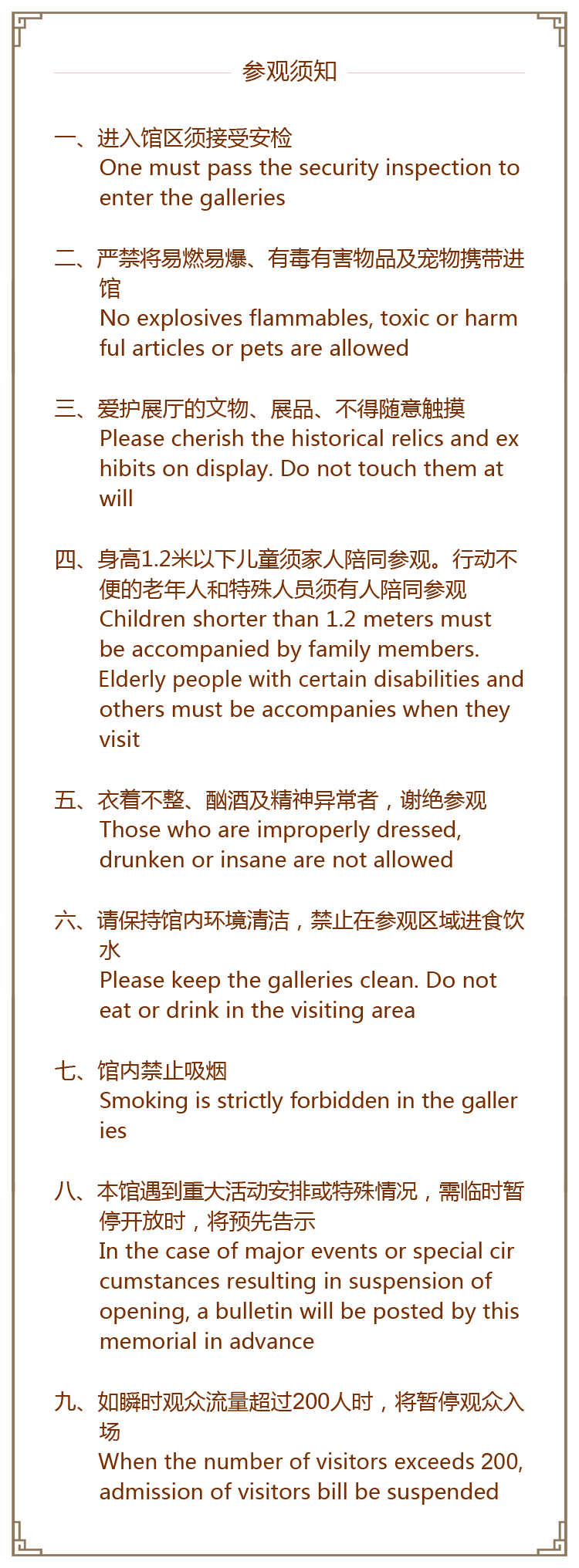 参观须知

一、进入馆区须接受安检
One must pass the security inspection to enter the galleries

二、严禁将易燃易爆、有毒有害物品及宠物携带进馆
No explosives flammables, toxic or harm ful articles or pets are allowed

三、爱护展厅的文物、展品、不得随意触摸
Please cherish the historical relics and ex hibits on display. Do not touch them at will

四、身高1.2米以下儿童须家人陪同参观。行动不便的老年人和特殊人员须有人陪同参观
Children shorter than 1.2 meters must be accompanied by family members. Elderly people with certain disabilities and others must be accompanies when they visit

五、衣着不整、酗酒及精神异常者，谢绝参观
Those who are improperly dressed, drunken or insane are not allowed

六、请保持馆内环境清洁，禁止在参观区域进食饮水
Please keep the galleries clean. Do not eat or drink in the visiting area

七、馆内禁止吸烟
Smoking is strictly forbidden in the galler ies

八、本馆遇到重大活动安排或特殊情况，需临时暂停开放时，将预先告示
In the case of major events or special cir cumstances resulting in suspension of opening, a bulletin will be posted by this memorial in advance

九、如瞬时观众流量超过200人时，将暂停观众入场
When the number of visitors exceeds 200, admission of visitors bill be suspended